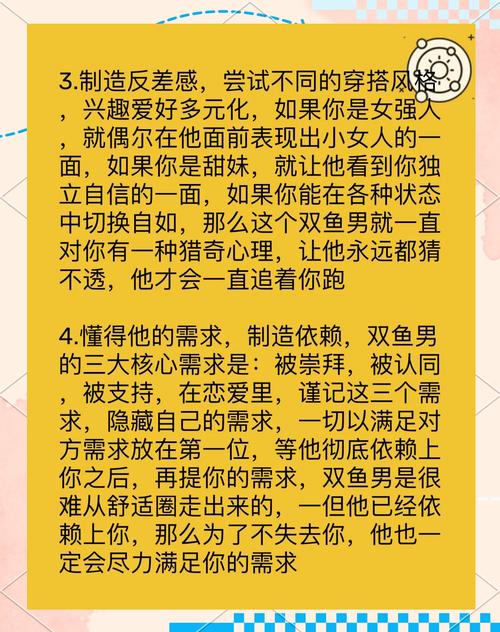 3.制造反差感，尝试不同的穿搭风格，兴趣爱好多元化，如果你是女强人，就偶尔在他面前表现出小女人的一面，如果你是甜妹，就让他看到你独立自信的一面，如果你能在各种状态中切换自如，那么这个双鱼男就一直对你有一种猎奇心理，让他永远都猜不透，他才会一直追着你跑

4.懂得他的需求，制造依赖，双鱼男的三大核心需求是：被崇拜，被认同，被支持，在恋爱里，谨记这三个需求，隐藏自己的需求，一切以满足对方需求放在第一位，等他彻底依赖上你之后，再提你的需求，双鱼男是很难从舒适圈走出来的，一但他已经依赖上你，那么为了不失去你，他也一定会尽力满足你的需求